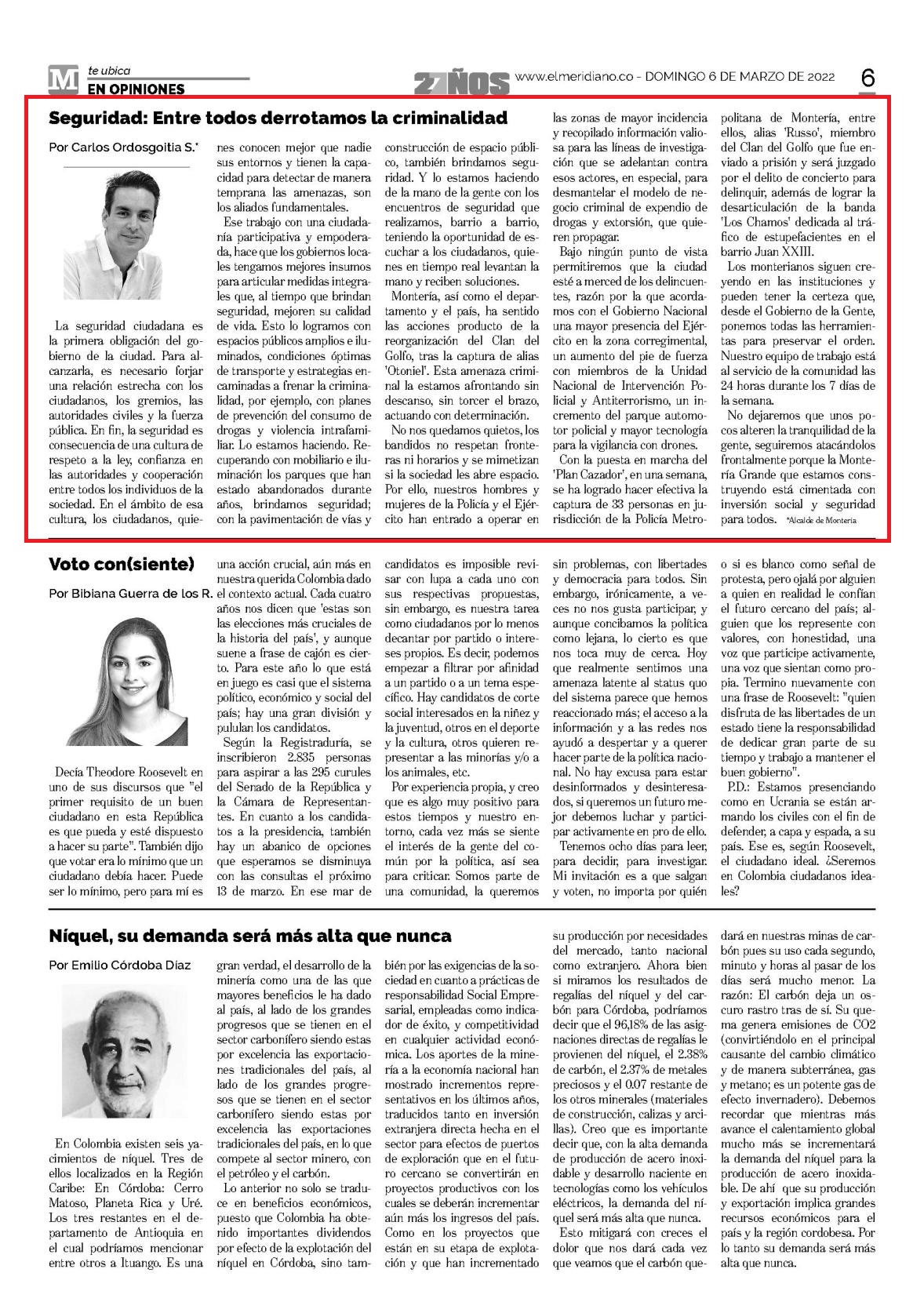 M te ubica
EN OPINIONES

27 AÑOS www.elmeridiano.co - DOMINGO 6 DE MARZO DE 2022 6

Seguridad: Entre todos derrotamos la criminalidad

Por Carlos Ordosgoitia S.*

La seguridad ciudadana es la primera obligación del gobierno de la ciudad. Para alcanzarla, es necesario forjar una relación estrecha con los ciudadanos, los gremios, las autoridades civiles y la fuerza pública. En fin, la seguridad es consecuencia de una cultura de respeto a la ley, confianza en las autoridades y cooperación entre todos los individuos de la sociedad. En el ámbito de esa cultura, los ciudadanos, quienes conocen mejor que nadie sus entornos y tienen la capacidad para detectar de manera temprana las amenazas, son los aliados fundamentales.

Ese trabajo con una ciudadanía participativa y empoderada, hace que los gobiernos locales tengamos mejores insumos para articular medidas integrales que, al tiempo que brindan seguridad, mejoren su calidad de vida. Esto lo logramos con espacios públicos amplios e iluminados, condiciones óptimas de transporte y estrategias encaminadas a frenar la criminalidad, por ejemplo, con planes de prevención del consumo de drogas y violencia intrafamiliar. Lo estamos haciendo. Recuperando con mobiliario e iluminación los parques que han estado abandonados durante años, brindamos seguridad; con la pavimentación de vías y construcción de espacio público, también brindamos seguridad. Y lo estamos haciendo de la mano de la gente con los encuentros de seguridad que realizamos, barrio a barrio, teniendo la oportunidad de escuchar a los ciudadanos, quienes en tiempo real levantan la mano y reciben soluciones.

Montería, así como el departamento y el país, ha sentido las acciones producto de la reorganización del Clan del Golfo, tras la captura de alias 'Otoniel'. Esta amenaza criminal la estamos afrontando sin descanso, sin torcer el brazo, actuando con determinación.

No nos quedamos quietos, los bandidos no respetan fronteras ni horarios y se mimetizan si la sociedad les abre espacio. Por ello, nuestros hombres y mujeres de la Policía y el Ejército han entrado a operar en las zonas de mayor incidencia y recopilado información valiosa para las líneas de investigación que se adelantan contra esos actores, en especial, para desmantelar el modelo de negocio criminal de expendio de drogas y extorsión, que quieren propagar.

Bajo ningún punto de vista permitiremos que la ciudad esté a merced de los delincuentes, razón por la que acordamos con el Gobierno Nacional una mayor presencia del Ejército en la zona corregimental, un aumento del pie de fuerza con miembros de la Unidad Nacional de Intervención Policial y Antiterrorismo, un incremento del parque automotor policial y mayor tecnología para la vigilancia con drones.

Con la puesta en marcha del 'Plan Cazador', en una semana, se ha logrado hacer efectiva la captura de 33 personas en jurisdicción de la Policía Metropolitana de Montería, entre ellos, alias 'Russo', miembro del Clan del Golfo que fue enviado a prisión y será juzgado por el delito de concierto para delinquir, además de lograr la desarticulación de la banda 'Los Chamos' dedicada al tráfico de estupefacientes en el barrio Juan XXIII.

Los monterianos siguen creyendo en las instituciones y pueden tener la certeza que, desde el Gobierno de la Gente, ponemos todas las herramientas para preservar el orden. Nuestro equipo de trabajo está al servicio de la comunidad las 24 horas durante los 7 días de la semana.

No dejaremos que unos pocos alteren la tranquilidad de la gente, seguiremos atacándolos frontalmente porque la Montería Grande que estamos construyendo está cimentada con inversión social y seguridad para todos. *Alcalde de Montería

Voto con(siente)

Por Bibiana Guerra de los R.

Decía Theodore Roosevelt en uno de sus discursos que "el primer requisito de un buen ciudadano en esta República es que pueda y esté dispuesto a hacer su parte". También dijo que votar era lo mínimo que un ciudadano debía hacer. Puede ser lo mínimo, pero para mí es una acción crucial, aún más en nuestra querida Colombia dado el contexto actual. Cada cuatro años nos dicen que 'estas son las elecciones más cruciales de la historia del país', y aunque suene a frase de cajón es cierto. Para este año lo que está en juego es casi que el sistema político, económico y social del país; hay una gran división y pululan los candidatos.

Según la Registraduría, se inscribieron 2.835 personas para aspirar a las 295 curules del Senado de la República y la Cámara de Representantes. En cuanto a los candidatos a la presidencia, también hay un abanico de opciones que esperamos se disminuya con las consultas el próximo 13 de marzo. En ese mar de candidatos es imposible revisar con lupa a cada uno con sus respectivas propuestas, sin embargo, es nuestra tarea como ciudadanos por lo menos decantar por partido o intereses propios. Es decir, podemos empezar a filtrar por afinidad a un partido o a un tema específico. Hay candidatos de corte social interesados en la niñez y la juventud, otros en el deporte y la cultura, otros quieren representar a las minorías y/o a los animales, etc.

Por experiencia propia, y creo que es algo muy positivo para estos tiempos y nuestro entorno, cada vez más se siente el interés de la gente del común por la política, así sea para criticar. Somos parte de una comunidad, la queremos sin problemas, con libertades y democracia para todos. Sin embargo, irónicamente, a veces no nos gusta participar, y aunque concibamos la política como lejana, lo cierto es que nos toca muy de cerca. Hoy que realmente sentimos una amenaza latente al status quo del sistema parece que hemos reaccionado más; el acceso a la información y a las redes nos ayudó a despertar y a querer hacer parte de la política nacional. No hay excusa para estar desinformados y desinteresados, si queremos un futuro mejor debemos luchar y participar activamente en pro de ello.

Tenemos ocho días para leer, para decidir, para investigar. Mi invitación es a que salgan y voten, no importa por quién o si es blanco como señal de protesta, pero ojalá por alguien a quien en realidad le confían el futuro cercano del país; alguien que los represente con valores, con honestidad, una voz que participe activamente, una voz que sientan como propia. Termino nuevamente con una frase de Roosevelt: "quien disfruta de las libertades de un estado tiene la responsabilidad de dedicar gran parte de su tiempo y trabajo a mantener el buen gobierno".

P.D.: Estamos presenciando como en Ucrania se están armando los civiles con el fin de defender, a capa y espada, a su país. Ese es, según Roosevelt, el ciudadano ideal. ¿Seremos en Colombia ciudadanos ideales?

Níquel, su demanda será más alta que nunca

Por Emilio Córdoba Díaz

En Colombia existen seis yacimientos de níquel. Tres de ellos localizados en la Región Caribe: En Córdoba: Cerro Matoso, Planeta Rica y Uré. Los tres restantes en el departamento de Antioquia en el cual podríamos mencionar entre otros a Ituango. Es una gran verdad, el desarrollo de la minería como una de las que mayores beneficios le ha dado al país, al lado de los grandes progresos que se tienen en el sector carbonífero siendo estas por excelencia las exportaciones tradicionales del país, al lado de los grandes progresos que se tienen en el sector carbonífero siendo estas por excelencia las exportaciones tradicionales del país, en lo que compete al sector minero, con el petróleo y el carbón.

Lo anterior no solo se traduce en beneficios económicos, puesto que Colombia ha obtenido importantes dividendos por efecto de la explotación del níquel en Córdoba, sino también por las exigencias de la sociedad en cuanto a prácticas de responsabilidad Social Empresarial, empleadas como indicador de éxito, y competitividad en cualquier actividad económica. Los aportes de la minería a la economía nacional han mostrado incrementos representativos en los últimos años, traducidos tanto en inversión extranjera directa hecha en el sector para efectos de puertos de exploración que en el futuro cercano se convertirán en proyectos productivos con los cuales se deberán incrementar aún más los ingresos del país. Como en los proyectos que están en su etapa de explotación y que han incrementado su producción por necesidades del mercado, tanto nacional como extranjero. Ahora bien si miramos los resultados de regalías del níquel y del carbón para Córdoba, podríamos decir que el 96,18% de las asignaciones directas de regalías le provienen del níquel, el 2.38% de carbón, el 2.37% de metales preciosos y el 0.07 restante de los otros minerales (materiales de construcción, calizas y arcillas). Creo que es importante decir que, con la alta demanda de producción de acero inoxidable y desarrollo naciente en tecnologías como los vehículos eléctricos, la demanda del níquel será más alta que nunca.

Esto mitigará con creces el dolor que nos dará cada vez que veamos que el carbón quedará en nuestras minas de carbón pues su uso cada segundo, minuto y horas al pasar de los días será mucho menor. La razón: El carbón deja un oscuro rastro tras de sí. Su quema genera emisiones de CO2 (convirtiéndolo en el principal causante del cambio climático y de manera subterránea, gas y metano; es un potente gas de efecto invernadero). Debemos recordar que mientras más avance el calentamiento global mucho más se incrementará la demanda del níquel para la producción de acero inoxidable. De ahí que su producción y exportación implica grandes recursos económicos para el país y la región cordobesa. Por lo tanto su demanda será más alta que nunca.